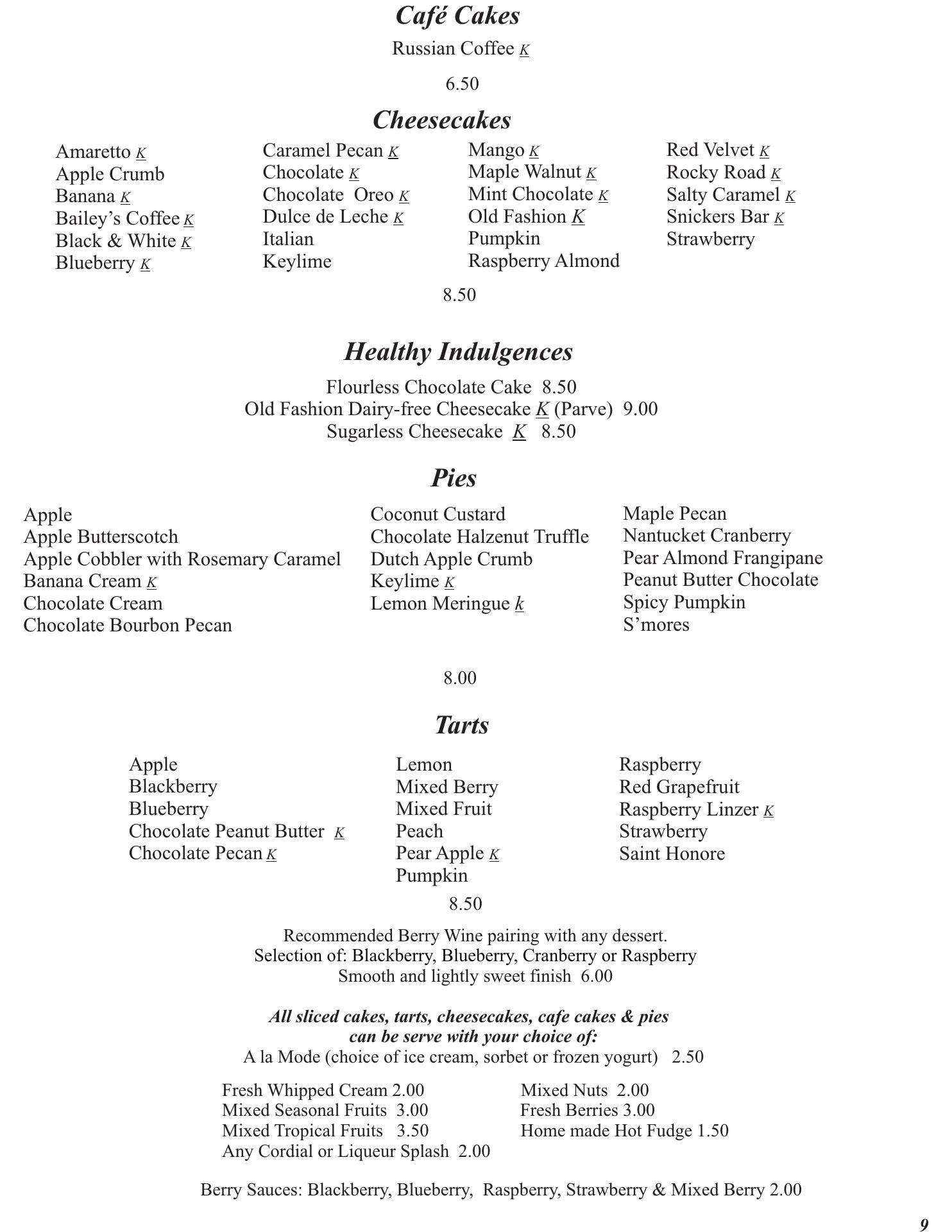 Café Cakes

Russian Coffee K

6.50

Cheesecakes

Amaretto K
Apple Crumb
Banana K
Bailey's Coffee K
Black & White K
Blueberry K

Caramel Pecan K
Chocolate K
Chocolate Oreo K
Dulce de Leche K
Italian
Keylime

Mango K
Maple Walnut K
Mint Chocolate K
Old Fashion K
Pumpkin
Raspberry Almond

Red Velvet K
Rocky Road K
Salty Caramel K
Snickers Bar K
Strawberry

8.50

Healthy Indulgences

Flourless Chocolate Cake 8.50
Old Fashion Dairy-free Cheesecake K (Parve) 9.00
Sugarless Cheesecake K 8.50

Pies

Apple
Apple Butterscotch
Apple Cobbler with Rosemary Caramel
Banana Cream K
Chocolate Cream
Chocolate Bourbon Pecan

Coconut Custard
Chocolate Halzenut Truffle
Dutch Apple Crumb
Keylime K
Lemon Meringue k

Maple Pecan
Nantucket Cranberry
Pear Almond Frangipane
Peanut Butter Chocolate
Spicy Pumpkin
S'mores

8.00

Tarts

Apple
Blackberry
Blueberry
Chocolate Peanut Butter K
Chocolate Pecan K

Lemon
Mixed Berry
Mixed Fruit
Peach
Pear Apple K
Pumpkin

Raspberry
Red Grapefruit
Raspberry Linzer K
Strawberry
Saint Honore

8.50

Recommended Berry Wine pairing with any dessert.
Selection of: Blackberry, Blueberry, Cranberry or Raspberry
Smooth and lightly sweet finish 6.00

All sliced cakes, tarts, cheesecakes, cafe cakes & pies
can be serve with your choice of:
A la Mode (choice of ice cream, sorbet or frozen yogurt) 2.50

Fresh Whipped Cream 2.00
Mixed Seasonal Fruits 3.00
Mixed Tropical Fruits 3.50
Any Cordial or Liqueur Splash 2.00

Mixed Nuts 2.00
Fresh Berries 3.00
Home made Hot Fudge 1.50

Berry Sauces: Blackberry, Blueberry, Raspberry, Strawberry & Mixed Berry 2.00

9